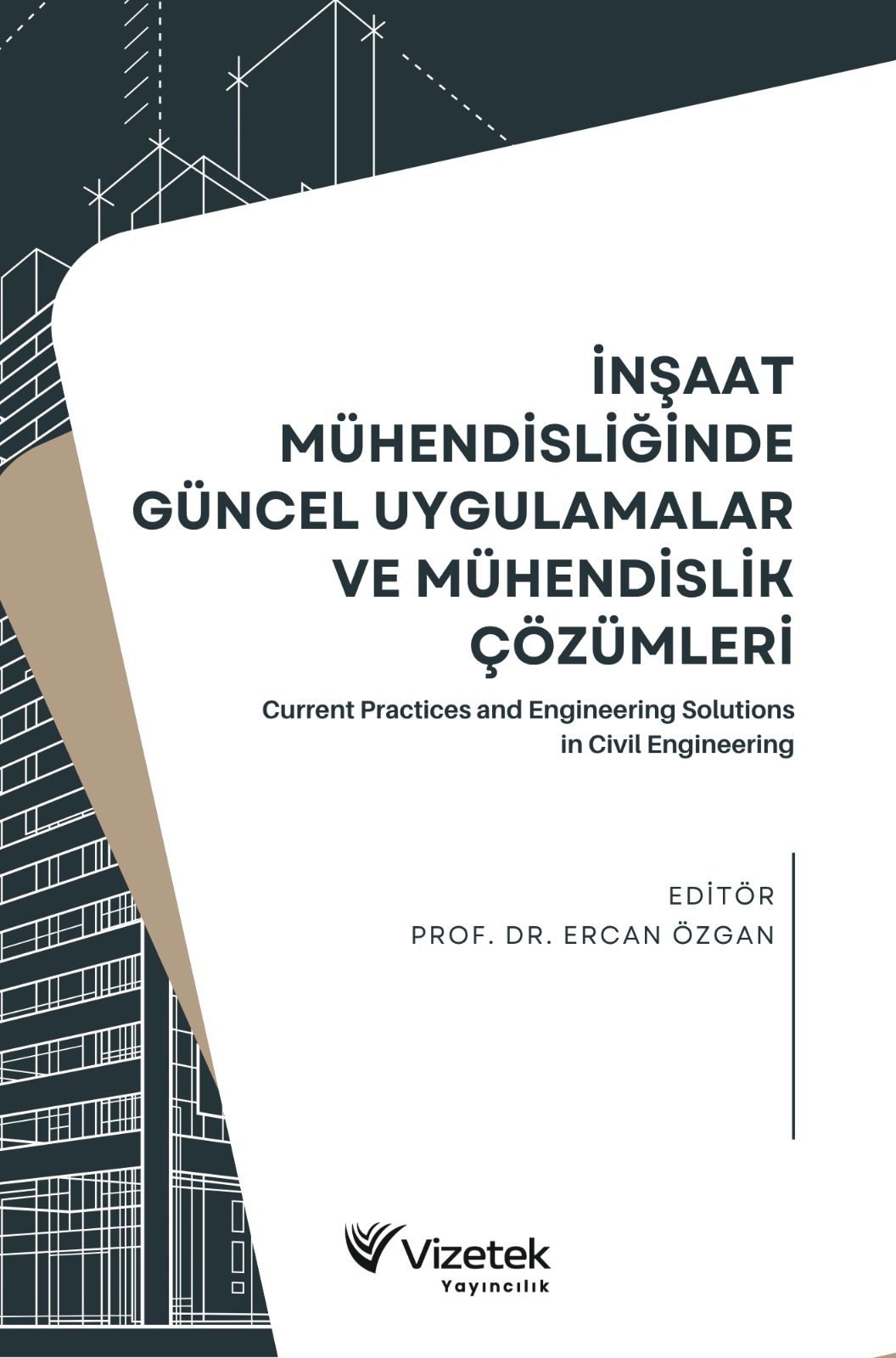 İNŞAAT MÜHENDİSLİĞİNDE GÜNCEL UYGULAMALAR VE MÜHENDİSLİK ÇÖZÜMLERİ

Current Practices and Engineering Solutions in Civil Engineering

EDİTÖR
PROF. DR. ERCAN ÖZGAN

Vizetek
Yayıncılık